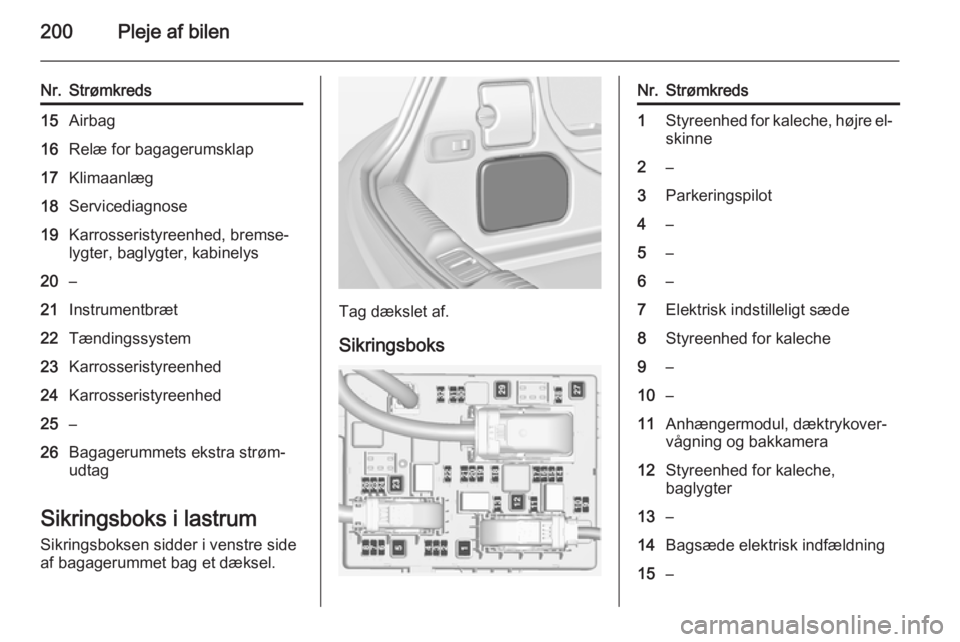 200 Pleje af bilen

| Nr. | Strømkreds |
|---|---|
| 15 | Airbag |
| 16 | Relæ for bagagerumsklap |
| 17 | Klimaanlæg |
| 18 | Servicediagnose |
| 19 | Karrosseristyreenhed, bremselygter, baglygter, kabinelys |
| 20 | – |
| 21 | Instrumentbræt |
| 22 | Tændingssystem |
| 23 | Karrosseristyreenhed |
| 24 | Karrosseristyreenhed |
| 25 | – |
| 26 | Bagagerummets ekstra strømudtag |

Sikringsboks i lastrum
Sikringsboksen sidder i venstre side af bagagerummet bag et dæksel.

Tag dækslet af.

Sikringsboks

29 27 23 12 5 1

| Nr. | Strømkreds |
|---|---|
| 1 | Styreenhed for kaleche, højre elskinne |
| 2 | – |
| 3 | Parkeringspilot |
| 4 | – |
| 5 | – |
| 6 | – |
| 7 | Elektrisk indstilleligt sæde |
| 8 | Styreenhed for kaleche |
| 9 | – |
| 10 | – |
| 11 | Anhængermodul, dæktrykovervågning og bakkamera |
| 12 | Styreenhed for kaleche, baglygter |
| 13 | – |
| 14 | Bagsæde elektrisk indfældning |
| 15 | – |

carmanualsonline.info